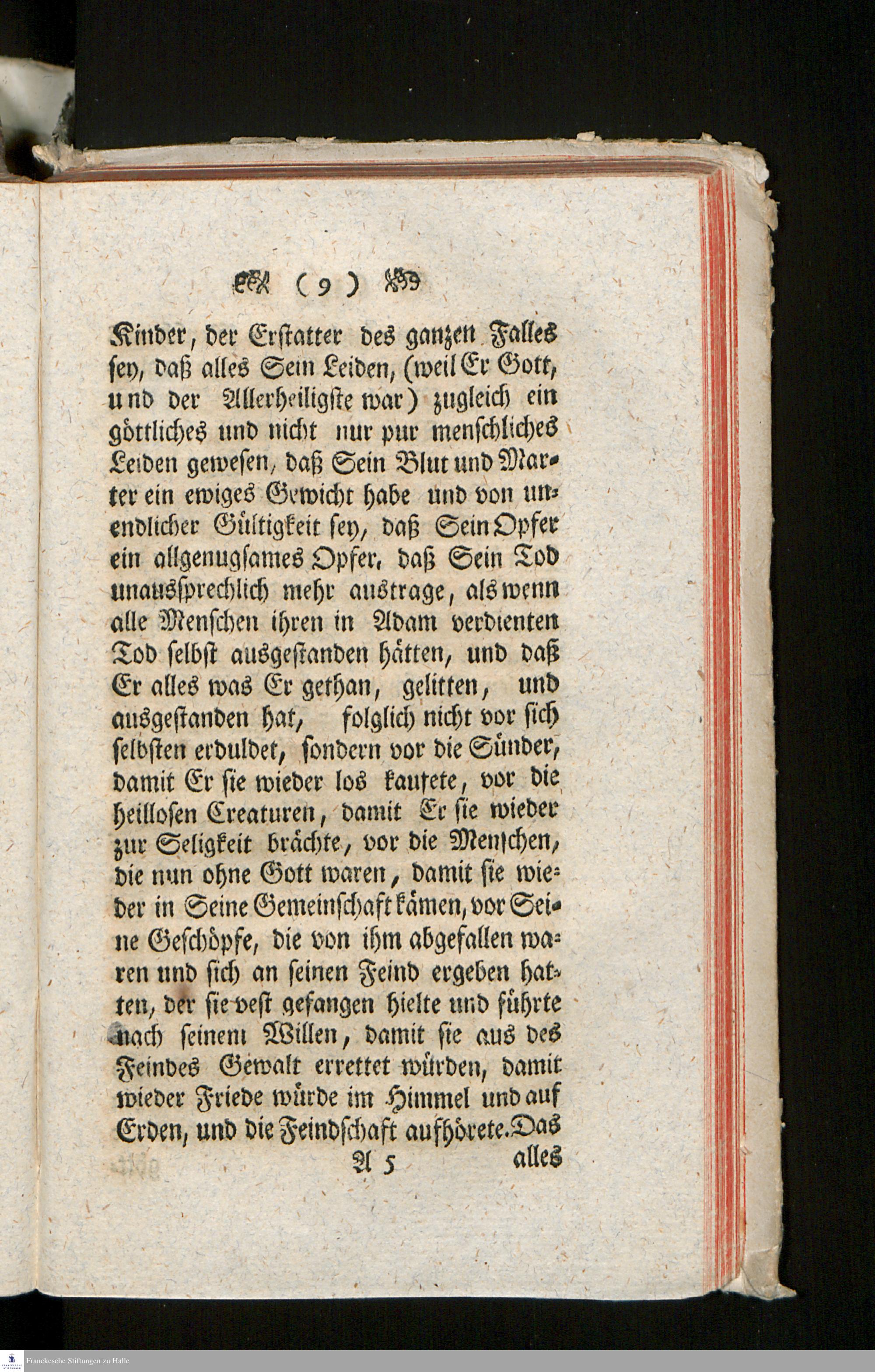 ( 9 )

Kinder, der Erstatter des ganzen Falles sey, daß alles Sein Leiden, (weil Er Gott, und der Allerheiligste war) zugleich ein göttliches und nicht nur pur menschliches Leiden gewesen, daß Sein Blut und Marter ein ewiges Gewicht habe und von unendlicher Gültigkeit sey, daß Sein Opfer ein allgenugsames Opfer, daß Sein Tod unaussprechlich mehr austrage, als wenn alle Menschen ihren in Adam verdienten Tod selbst ausgestanden hätten, und daß Er alles was Er gethan, gelitten, und ausgestanden hat, folglich nicht vor sich selbsten erduldet, sondern vor die Sünder, damit Er sie wieder los kaufete, vor die heillosen Creaturen, damit Er sie wieder zur Seligkeit brächte, vor die Menschen, die nun ohne Gott waren, damit sie wieder in Seine Gemeinschaft kämen, vor Seine Geschöpfe, die von ihm abgefallen waren und sich an seinen Feind ergeben hatten, der sie vest gefangen hielte und führte nach seinem Willen, damit sie aus des Feindes Gewalt errettet würden, damit wieder Friede würde im Himmel und auf Erden, und die Feindschaft aufhörete. Das

A 5 alles

Franckesche Stiftungen zu Halle